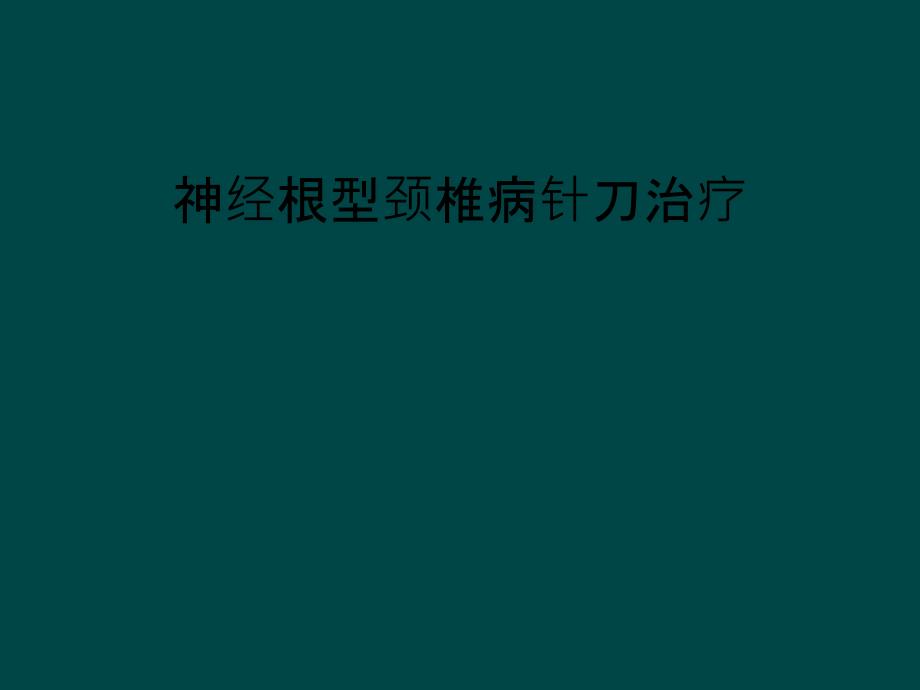 神经根型颈椎病针刀治疗